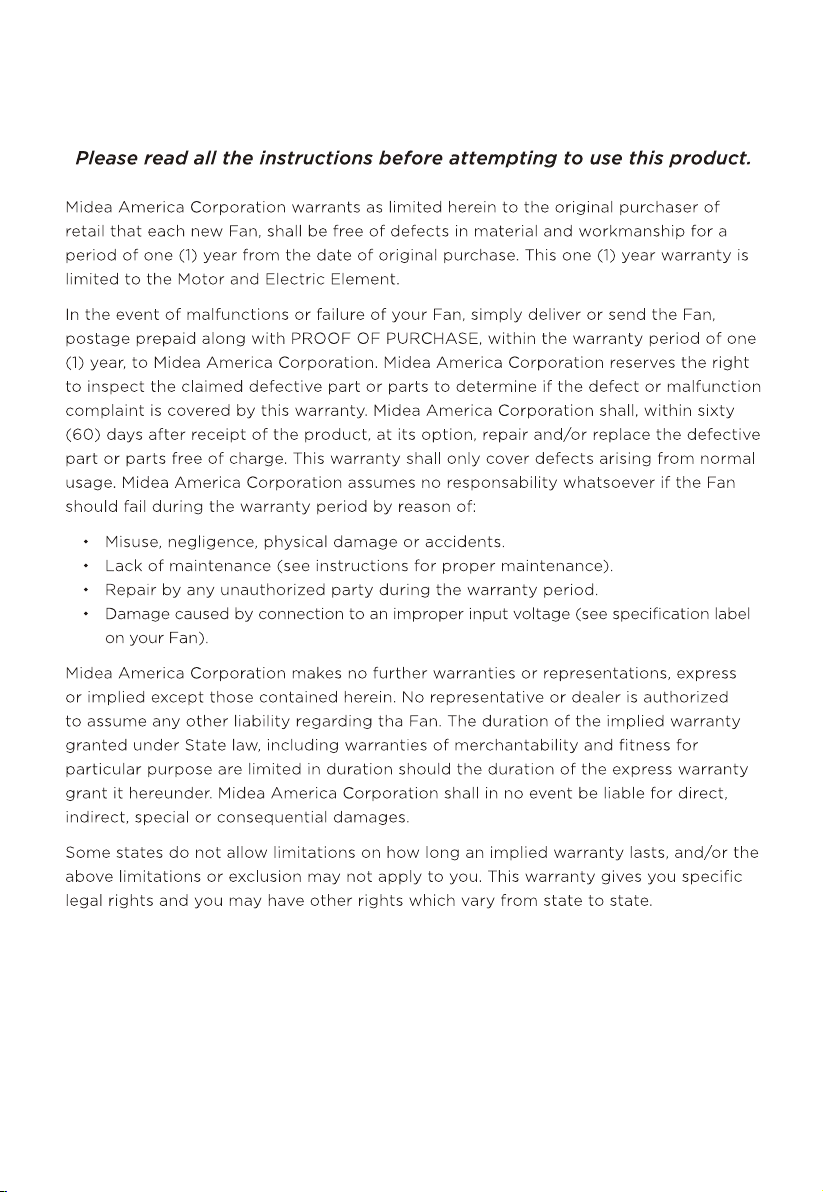 Please read all the instructions before attempting to use this product.

Midea America Corporation warrants as limited herein to the original purchaser of retail that each new Fan, shall be free of defects in material and workmanship for a period of one (1) year from the date of original purchase. This one (1) year warranty is limited to the Motor and Electric Element.

In the event of malfunctions or failure of your Fan, simply deliver or send the Fan, postage prepaid along with PROOF OF PURCHASE, within the warranty period of one (1) year, to Midea America Corporation. Midea America Corporation reserves the right to inspect the claimed defective part or parts to determine if the defect or malfunction complaint is covered by this warranty. Midea America Corporation shall, within sixty (60) days after receipt of the product, at its option, repair and/or replace the defective part or parts free of charge. This warranty shall only cover defects arising from normal usage. Midea America Corporation assumes no responsability whatsoever if the Fan should fail during the warranty period by reason of:

• Misuse, negligence, physical damage or accidents.
• Lack of maintenance (see instructions for proper maintenance).
• Repair by any unauthorized party during the warranty period.
• Damage caused by connection to an improper input voltage (see specification label on your Fan).

Midea America Corporation makes no further warranties or representations, express or implied except those contained herein. No representative or dealer is authorized to assume any other liability regarding tha Fan. The duration of the implied warranty granted under State law, including warranties of merchantability and fitness for particular purpose are limited in duration should the duration of the express warranty grant it hereunder. Midea America Corporation shall in no event be liable for direct, indirect, special or consequential damages.

Some states do not allow limitations on how long an implied warranty lasts, and/or the above limitations or exclusion may not apply to you. This warranty gives you specific legal rights and you may have other rights which vary from state to state.